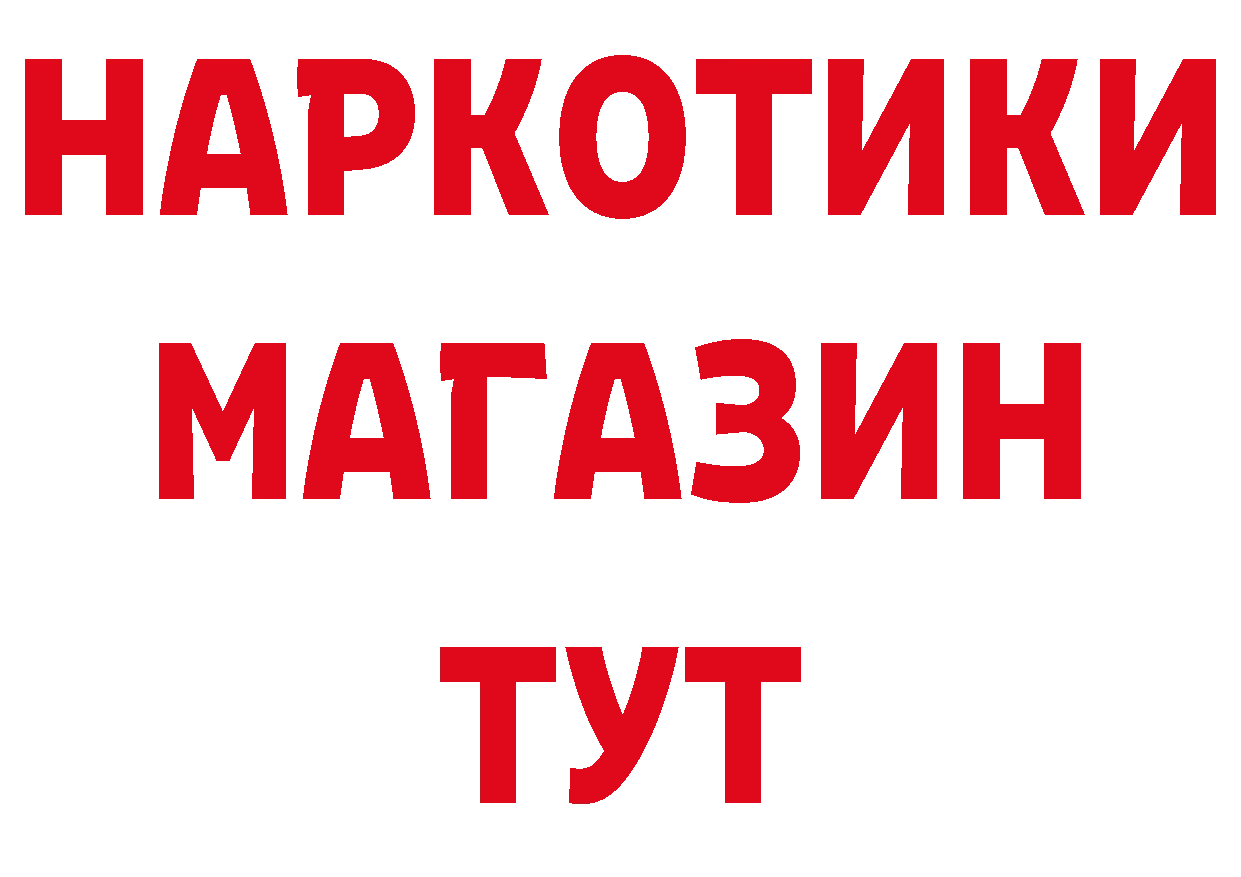 НАРКОТИКИ
МАГАЗИН
ТУТ